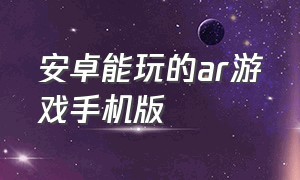 安卓能玩的ar游戏手机版